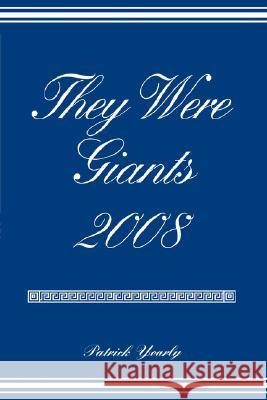 They Were Giants

2008

Patrick Yearly

Kraina Książek